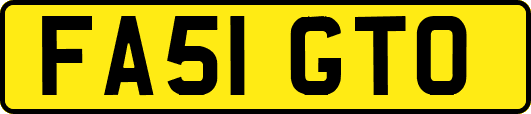 FA51 GTO